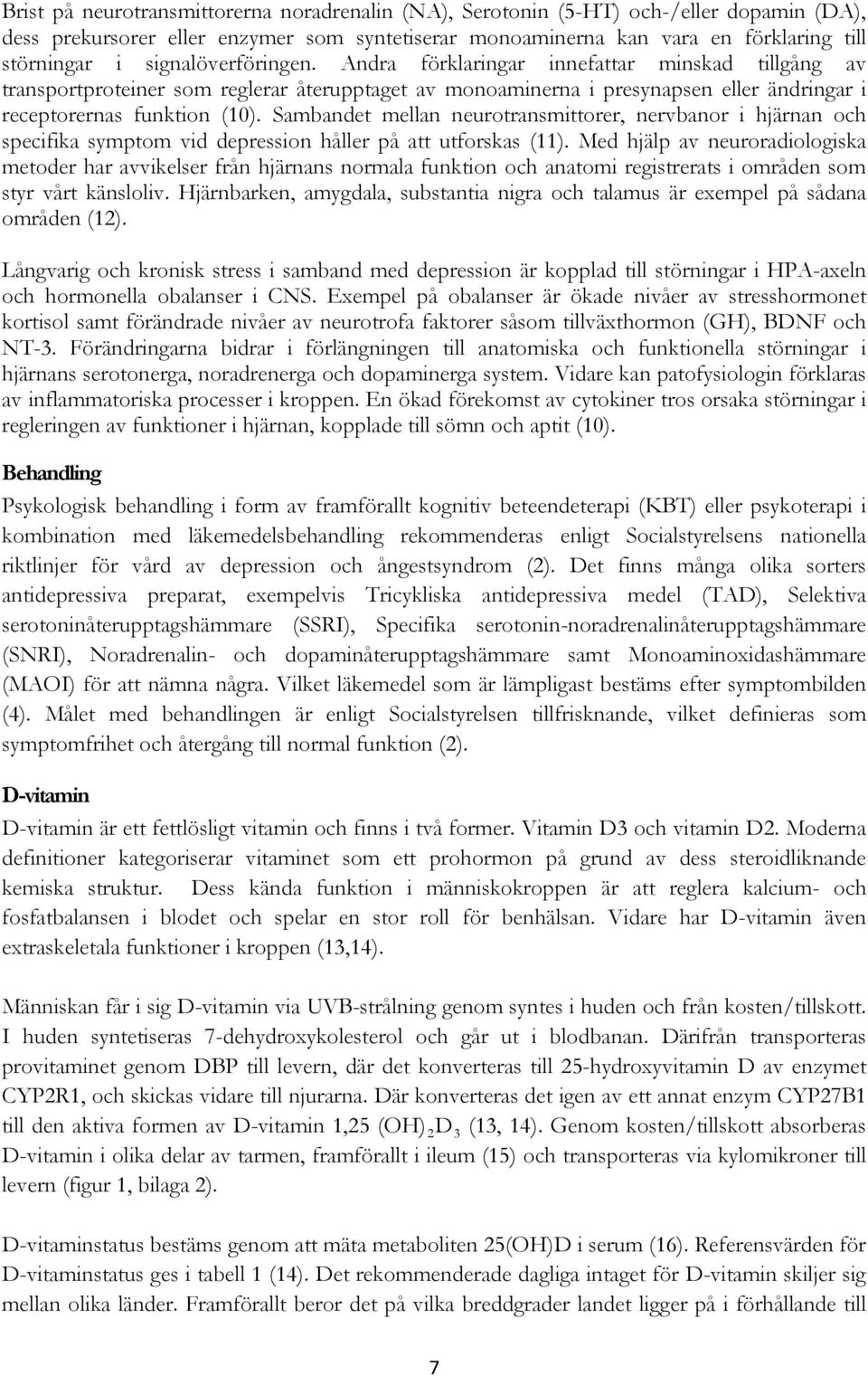 Brist på neurotransmittorerna noradrenalin (NA), Serotonin (5-HT) och-/eller dopamin (DA), dess prekursorer eller enzymer som syntetiserar monoaminerna kan vara en förklaring till störningar i signalöverföringen. Andra förklaringar innefattar minskad tillgång av transportproteiner som reglerar återupptaget av monoaminerna i presynapsen eller ändringar i receptorernas funktion (10). Sambandet mellan neurotransmittorer, nervbanor i hjärnan och specifika symptom vid depression håller på att utforskas (11). Med hjälp av neuroradiologiska metoder har avvikelser från hjärnans normala funktion och anatomi registrerats i områden som styr vårt känsloliv. Hjärnbarken, amygdala, substantia nigra och talamus är exempel på sådana områden (12).

Långvarig och kronisk stress i samband med depression är kopplad till störningar i HPA-axeln och hormonella obalanser i CNS. Exempel på obalanser är ökade nivåer av stresshormonet kortisol samt förändrade nivåer av neurotrofa faktorer såsom tillväxthormon (GH), BDNF och NT-3. Förändringarna bidrar i förlängningen till anatomiska och funktionella störningar i hjärnans serotonerga, noradrenerga och dopaminerga system. Vidare kan patofysiologin förklaras av inflammatoriska processer i kroppen. En ökad förekomst av cytokiner tros orsaka störningar i regleringen av funktioner i hjärnan, kopplade till sömn och aptit (10).

Behandling

Psykologisk behandling i form av framförallt kognitiv beteendeterapi (KBT) eller psykoterapi i kombination med läkemedelsbehandling rekommenderas enligt Socialstyrelsens nationella riktlinjer för vård av depression och ångestsyndrom (2). Det finns många olika sorters antidepressiva preparat, exempelvis Tricykliska antidepressiva medel (TAD), Selektiva serotoninåterupptagshämmare (SSRI), Specifika serotonin-noradrenalinåterupptagshämmare (SNRI), Noradrenalin- och dopaminåterupptagshämmare samt Monoaminoxidashämmare (MAOI) för att nämna några. Vilket läkemedel som är lämpligast bestäms efter symptombilden (4). Målet med behandlingen är enligt Socialstyrelsen tillfrisknande, vilket definieras som symptomfrihet och återgång till normal funktion (2).

D-vitamin

D-vitamin är ett fettlösligt vitamin och finns i två former. Vitamin D3 och vitamin D2. Moderna definitioner kategoriserar vitaminet som ett prohormon på grund av dess steroidliknande kemiska struktur. Dess kända funktion i människokroppen är att reglera kalcium- och fosfatbalansen i blodet och spelar en stor roll för benhälsan. Vidare har D-vitamin även extraskeletala funktioner i kroppen (13,14).

Människan får i sig D-vitamin via UVB-strålning genom syntes i huden och från kosten/tillskott. I huden syntetiseras 7-dehydroxykolesterol och går ut i blodbanan. Därifrån transporteras provitaminet genom DBP till levern, där det konverteras till 25-hydroxyvitamin D av enzymet CYP2R1, och skickas vidare till njurarna. Där konverteras det igen av ett annat enzym CYP27B1 till den aktiva formen av D-vitamin 1,25 $(OH)_2D_3$ (13, 14). Genom kosten/tillskott absorberas D-vitamin i olika delar av tarmen, framförallt i ileum (15) och transporteras via kylomikroner till levern (figur 1, bilaga 2).

D-vitaminstatus bestäms genom att mäta metaboliten 25(OH)D i serum (16). Referensvärden för D-vitaminstatus ges i tabell 1 (14). Det rekommenderade dagliga intaget för D-vitamin skiljer sig mellan olika länder. Framförallt beror det på vilka breddgrader landet ligger på i förhållande till

7